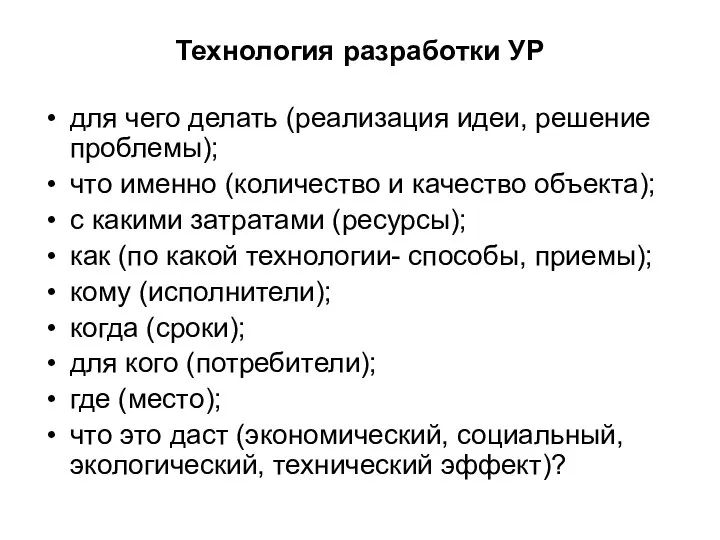 Технология разработки УР

• для чего делать (реализация идеи, решение проблемы);
• что именно (количество и качество объекта);
• с какими затратами (ресурсы);
• как (по какой технологии- способы, приемы);
• кому (исполнители);
• когда (сроки);
• для кого (потребители);
• где (место);
• что это даст (экономический, социальный, экологический, технический эффект)?